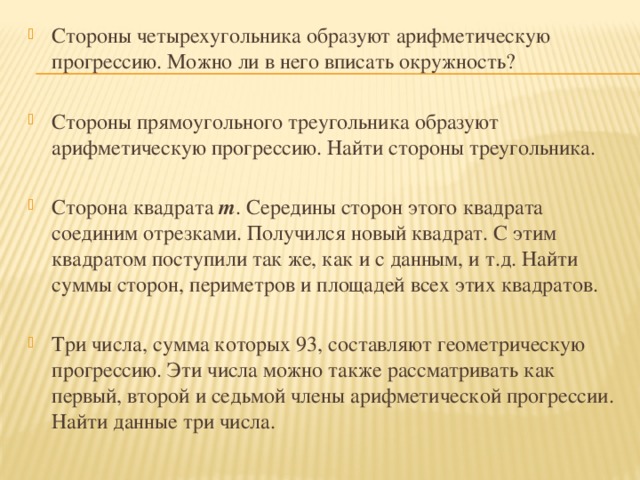 Стороны четырехугольника образуют арифметическую прогрессию. Можно ли в него вписать окружность?

Стороны прямоугольного треугольника образуют арифметическую прогрессию. Найти стороны треугольника.

Сторона квадрата $m$. Середины сторон этого квадрата соединим отрезками. Получился новый квадрат. С этим квадратом поступили так же, как и с данным, и т.д. Найти суммы сторон, периметров и площадей всех этих квадратов.

Три числа, сумма которых 93, составляют геометрическую прогрессию. Эти числа можно также рассматривать как первый, второй и седьмой члены арифметической прогрессии. Найти данные три числа.